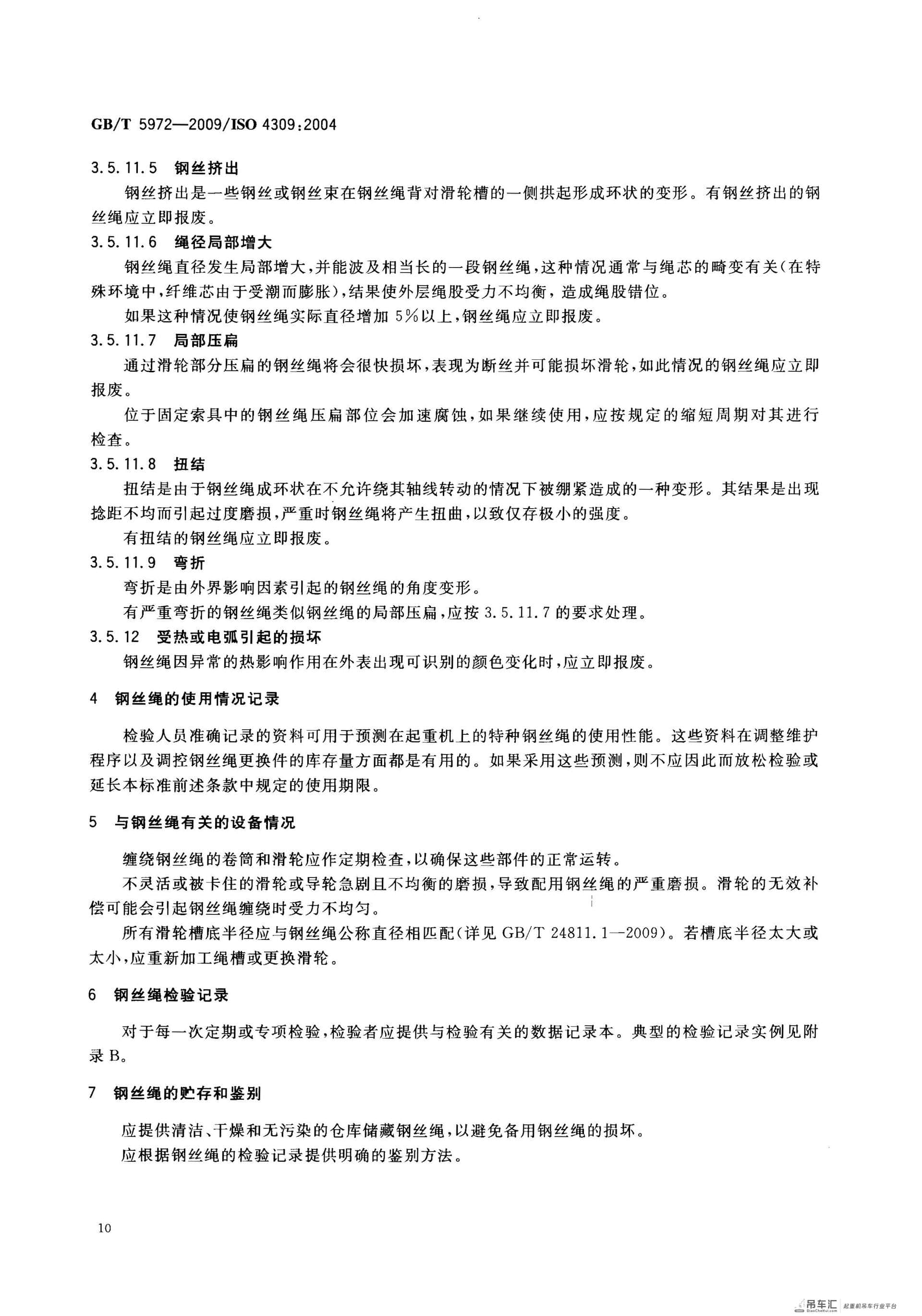 GB/T 5972—2009/ISO 4309:2004

3.5.11.5 钢丝挤出

钢丝挤出是一些钢丝或钢丝束在钢丝绳背对滑轮槽的一侧拱起形成环状的变形。有钢丝挤出的钢丝绳应立即报废。

3.5.11.6 绳径局部增大

钢丝绳直径发生局部增大，并能波及相当长的一段钢丝绳，这种情况通常与绳芯的畸变有关(在特殊环境中，纤维芯由于受潮而膨胀)，结果使外层绳股受力不均衡，造成绳股错位。

如果这种情况使钢丝绳实际直径增加5%以上，钢丝绳应立即报废。

3.5.11.7 局部压扁

通过滑轮部分压扁的钢丝绳将会很快损坏，表现为断丝并可能损坏滑轮，如此情况的钢丝绳应立即报废。

位于固定索具中的钢丝绳压扁部位会加速腐蚀，如果继续使用，应按规定的缩短周期对其进行检查。

3.5.11.8 扭结

扭结是由于钢丝绳成环状在不允许绕其轴线转动的情况下被绷紧造成的一种变形。其结果是出现捻距不均而引起过度磨损，严重时钢丝绳将产生扭曲，以致仅存极小的强度。

有扭结的钢丝绳应立即报废。

3.5.11.9 弯折

弯折是由外界影响因素引起的钢丝绳的角度变形。

有严重弯折的钢丝绳类似钢丝绳的局部压扁，应按3.5.11.7的要求处理。

3.5.12 受热或电弧引起的损坏

钢丝绳因异常的热影响作用在外表出现可识别的颜色变化时，应立即报废。

4 钢丝绳的使用情况记录

检验人员准确记录的资料可用于预测在起重机上的特种钢丝绳的使用性能。这些资料在调整维护程序以及调控钢丝绳更换件的库存量方面都是有用的。如果采用这些预测，则不应因此而放松检验或延长本标准前述条款中规定的使用期限。

5 与钢丝绳有关的设备情况

缠绕钢丝绳的卷筒和滑轮应作定期检查，以确保这些部件的正常运转。

不灵活或被卡住的滑轮或导轮急剧且不均衡的磨损，导致配用钢丝绳的严重磨损。滑轮的无效补偿可能会引起钢丝绳缠绕时受力不均匀。

所有滑轮槽底半径应与钢丝绳公称直径相匹配(详见GB/T 24811.1—2009)。若槽底半径太大或太小，应重新加工绳槽或更换滑轮。

6 钢丝绳检验记录

对于每一次定期或专项检验，检验者应提供与检验有关的数据记录本。典型的检验记录实例见附录B。

7 钢丝绳的贮存和鉴别

应提供清洁、干燥和无污染的仓库储藏钢丝绳，以避免备用钢丝绳的损坏。

应根据钢丝绳的检验记录提供明确的鉴别方法。

10

吊车汇 起重机吊车行业平台